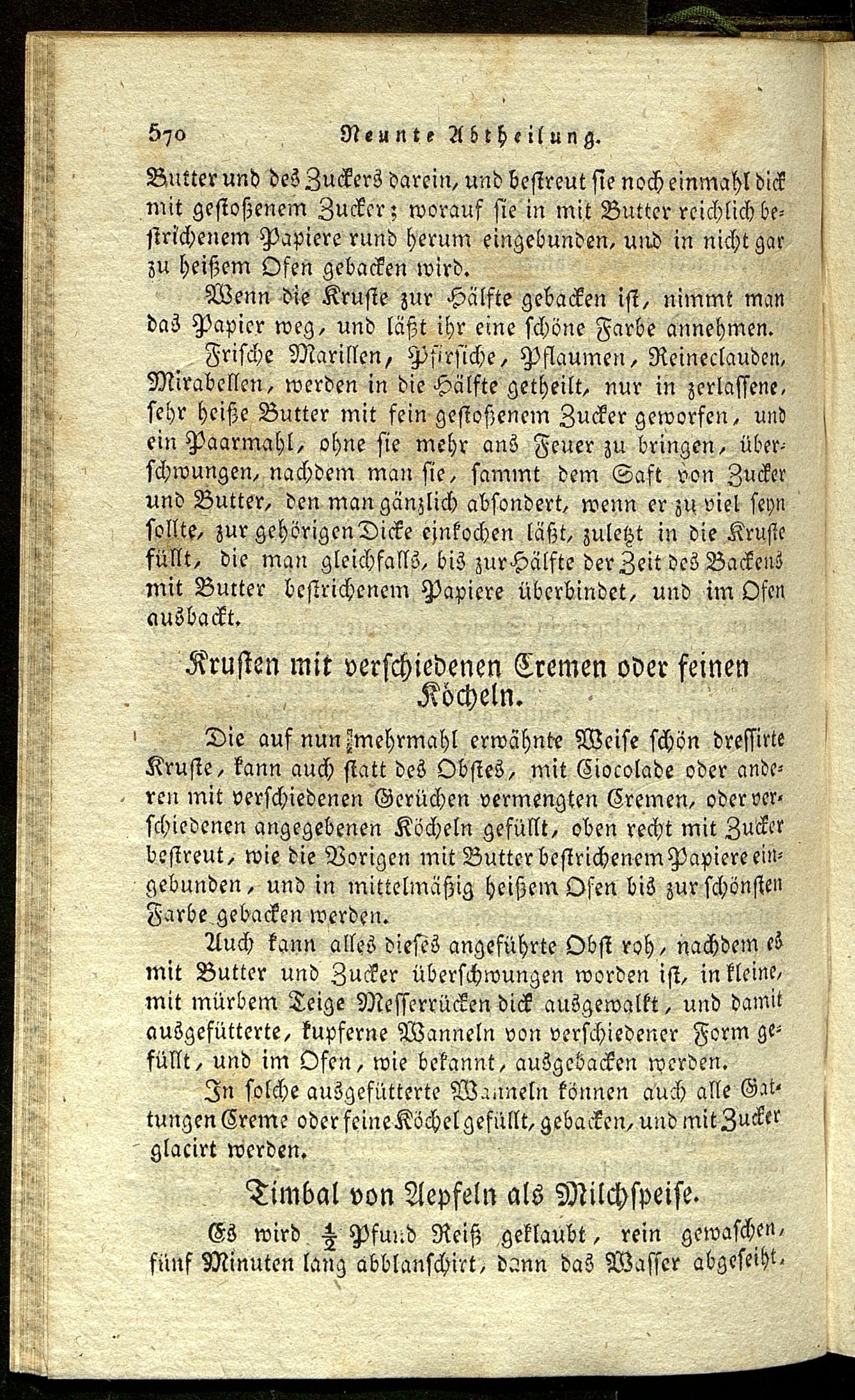 570 Neunte Abtheilung.

Butter und des Zuckers darein, und bestreut sie noch einmahl dick mit gestoßenem Zucker; worauf sie in mit Butter reichlich bestrichenem Papiere rund herum eingebunden, und in nicht gar zu heißem Ofen gebacken wird.

Wenn die Kruste zur Hälfte gebacken ist, nimmt man das Papier weg, und läßt ihr eine schöne Farbe annehmen.

Frische Marillen, Pfirsiche, Pflaumen, Reineclauden, Mirabellen, werden in die Hälfte getheilt, nur in zerlassene, sehr heiße Butter mit fein gestoßenem Zucker geworfen, und ein Paarmahl, ohne sie mehr ans Feuer zu bringen, überschwungen, nachdem man sie, sammt dem Saft von Zucker und Butter, den man gänzlich absondert, wenn er zu viel seyn sollte, zur gehörigen Dicke einkochen läßt, zuletzt in die Kruste füllt, die man gleichfalls, bis zur Hälfte der Zeit des Backens mit Butter bestrichenem Papiere überbindet, und im Ofen ausbackt.

Krusten mit verschiedenen Cremen oder feinen Köcheln.

Die auf nun mehrmahl erwähnte Weise schön dressirte Kruste, kann auch statt des Obstes, mit Ciocolade oder anderen mit verschiedenen Gerüchen vermengten Cremen, oder verschiedenen angegebenen Köcheln gefüllt, oben recht mit Zucker bestreut, wie die Vorigen mit Butter bestrichenem Papiere eingebunden, und in mittelmäßig heißem Ofen bis zur schönsten Farbe gebacken werden.

Auch kann alles dieses angeführte Obst roh, nachdem es mit Butter und Zucker überschwungen worden ist, in kleine, mit mürbem Teige Messerrücken dick ausgewalkt, und damit ausgefütterte, kupferne Wanneln von verschiedener Form gefüllt, und im Ofen, wie bekannt, ausgebacken werden.

In solche ausgefütterte Wanneln können auch alle Gattungen Creme oder feine Köchel gefüllt, gebacken, und mit Zucker glacirt werden.

Timbal von Aepfeln als Milchspeise.

Es wird $\frac{1}{2}$ Pfund Reiß geklaubt, rein gewaschen, fünf Minuten lang abblanschirt, dann das Wasser abgeseiht,